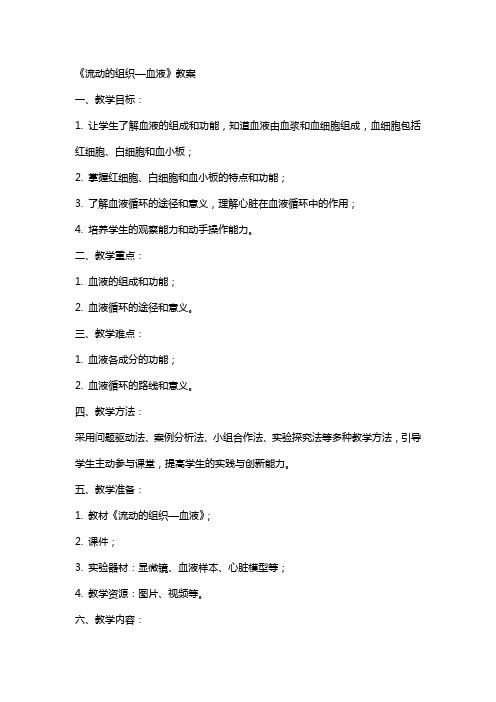 《流动的组织—血液》教案

一、教学目标：

1. 让学生了解血液的组成和功能，知道血液由血浆和血细胞组成，血细胞包括红细胞、白细胞和血小板；

2. 掌握红细胞、白细胞和血小板的特点和功能；

3. 了解血液循环的途径和意义，理解心脏在血液循环中的作用；

4. 培养学生的观察能力和动手操作能力。

二、教学重点：

1. 血液的组成和功能；

2. 血液循环的途径和意义。

三、教学难点：

1. 血液各成分的功能；

2. 血液循环的路线和意义。

四、教学方法：

采用问题驱动法、案例分析法、小组合作法、实验探究法等多种教学方法，引导学生主动参与课堂，提高学生的实践与创新能力。

五、教学准备：

1. 教材《流动的组织—血液》；

2. 课件；

3. 实验器材：显微镜、血液样本、心脏模型等；

4. 教学资源：图片、视频等。

六、教学内容：